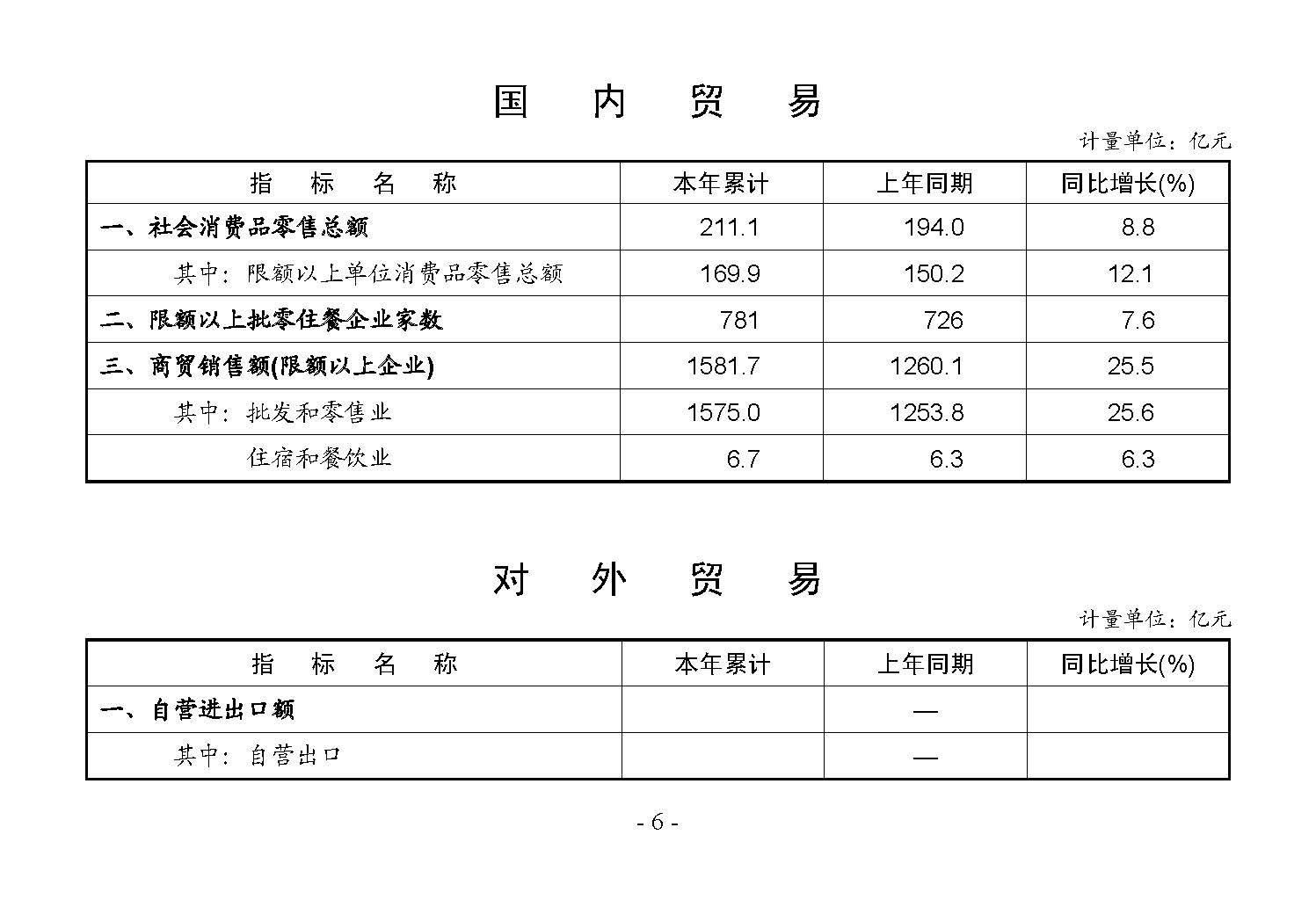 国　内　贸　易

计量单位：亿元

| 指　标　名　称 | 本年累计 | 上年同期 | 同比增长(%) |
|---|---|---|---|
| 一、社会消费品零售总额 | 211.1 | 194.0 | 8.8 |
| 其中：限额以上单位消费品零售总额 | 169.9 | 150.2 | 12.1 |
| 二、限额以上批零住餐企业家数 | 781 | 726 | 7.6 |
| 三、商贸销售额(限额以上企业) | 1581.7 | 1260.1 | 25.5 |
| 其中：批发和零售业 | 1575.0 | 1253.8 | 25.6 |
| 住宿和餐饮业 | 6.7 | 6.3 | 6.3 |

对　外　贸　易

计量单位：亿元

| 指　标　名　称 | 本年累计 | 上年同期 | 同比增长(%) |
|---|---|---|---|
| 一、自营进出口额 |  | — |  |
| 其中：自营出口 |  | — |  |

- 6 -